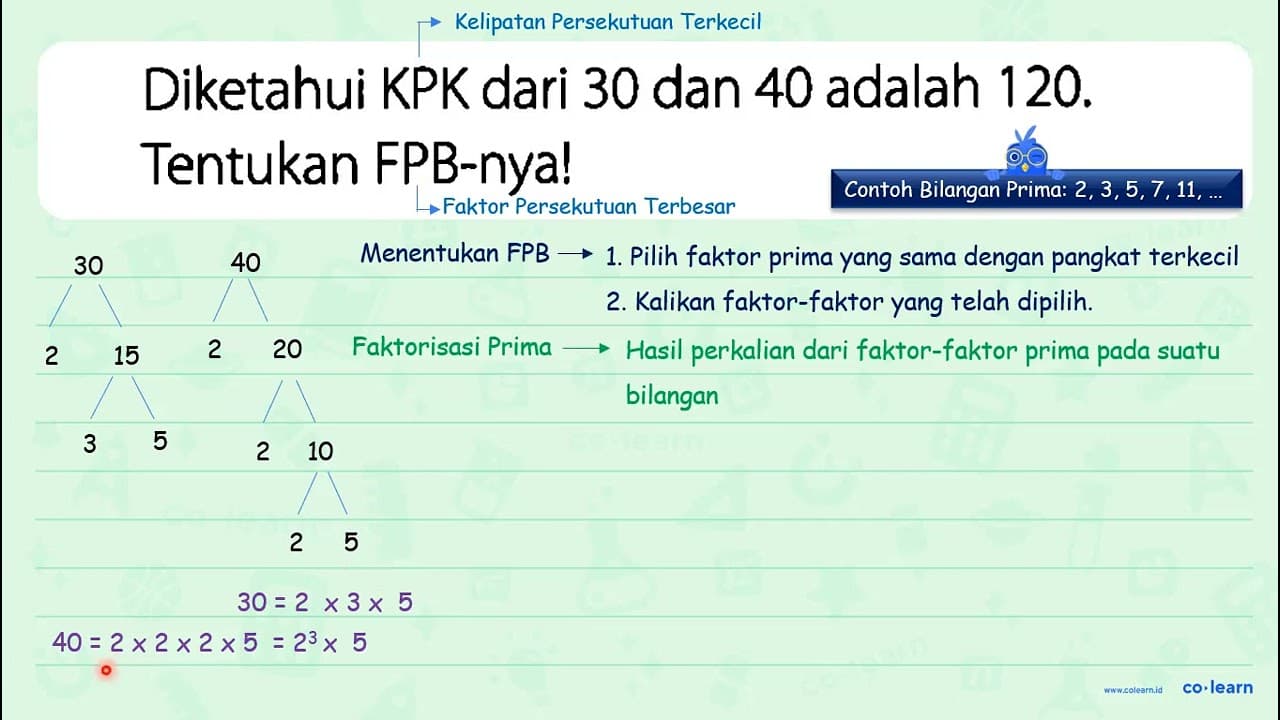 Kelipatan Persekutuan Terkecil

Diketahui KPK dari 30 dan 40 adalah 120. Tentukan FPB-nya!

Faktor Persekutuan Terbesar

Contoh Bilangan Prima: 2, 3, 5, 7, 11, ...

30
2 15
3 5

40
2 20
2 10
2 5

Menentukan FPB → 1. Pilih faktor prima yang sama dengan pangkat terkecil
2. Kalikan faktor-faktor yang telah dipilih.

Faktorisasi Prima → Hasil perkalian dari faktor-faktor prima pada suatu bilangan

$30 = 2 \times 3 \times 5$

$40 = 2 \times 2 \times 2 \times 5 = 2^3 \times 5$

www.colearn.id co·learn